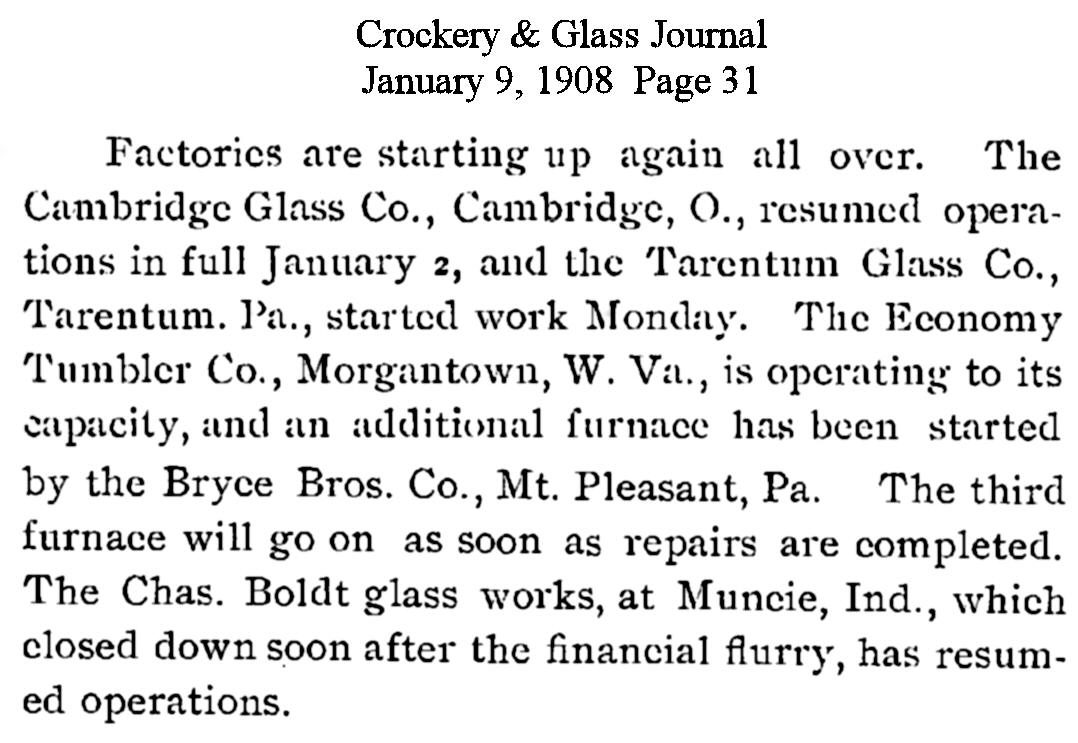 Crockery & Glass Journal
January 9, 1908 Page 31

Factories are starting up again all over. The Cambridge Glass Co., Cambridge, O., resumed operations in full January 2, and the Tarentum Glass Co., Tarentum. Pa., started work Monday. The Economy Tumbler Co., Morgantown, W. Va., is operating to its capacity, and an additional furnace has been started by the Bryce Bros. Co., Mt. Pleasant, Pa. The third furnace will go on as soon as repairs are completed. The Chas. Boldt glass works, at Muncie, Ind., which closed down soon after the financial flurry, has resumed operations.